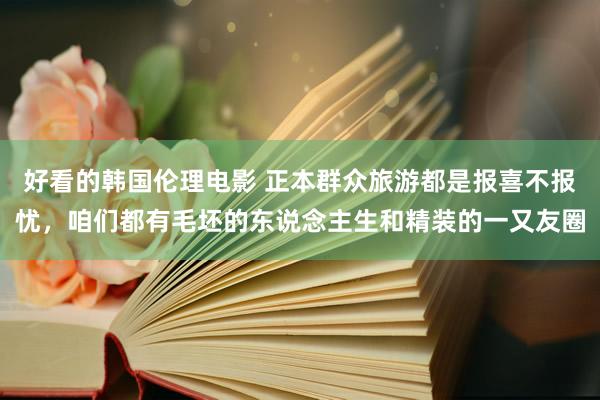 好看的韩国伦理电影 正本群众旅游都是报喜不报忧，咱们都有毛坯的东说念主生和精装的一又友圈